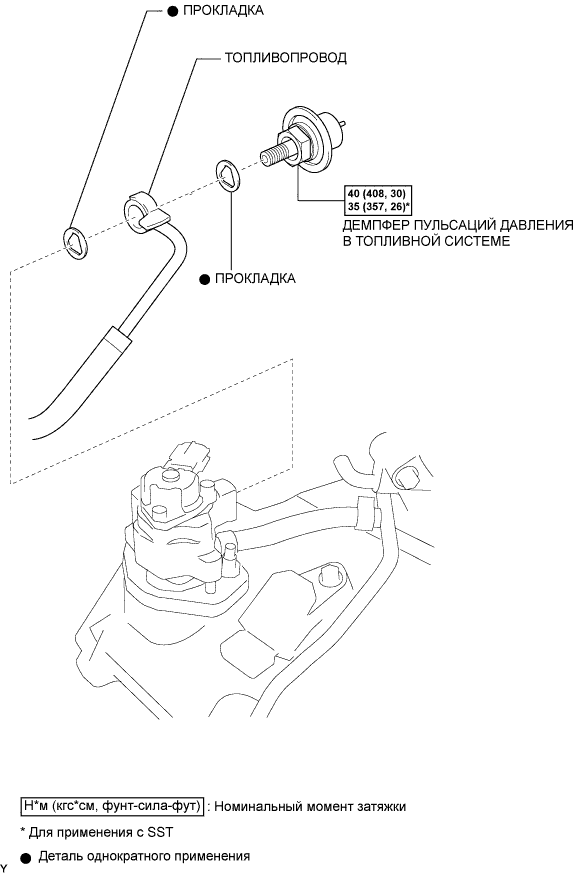 ● ПРОКЛАДКА

ТОПЛИВОПРОВОД

40 (408, 30)
35 (357, 26)*

ДЕМПФЕР ПУЛЬСАЦИЙ ДАВЛЕНИЯ В ТОПЛИВНОЙ СИСТЕМЕ

● ПРОКЛАДКА

Н*м (кгс*см, фунт-сила-фут) : Номинальный момент затяжки

* Для применения с SST

● Деталь однократного применения

Y